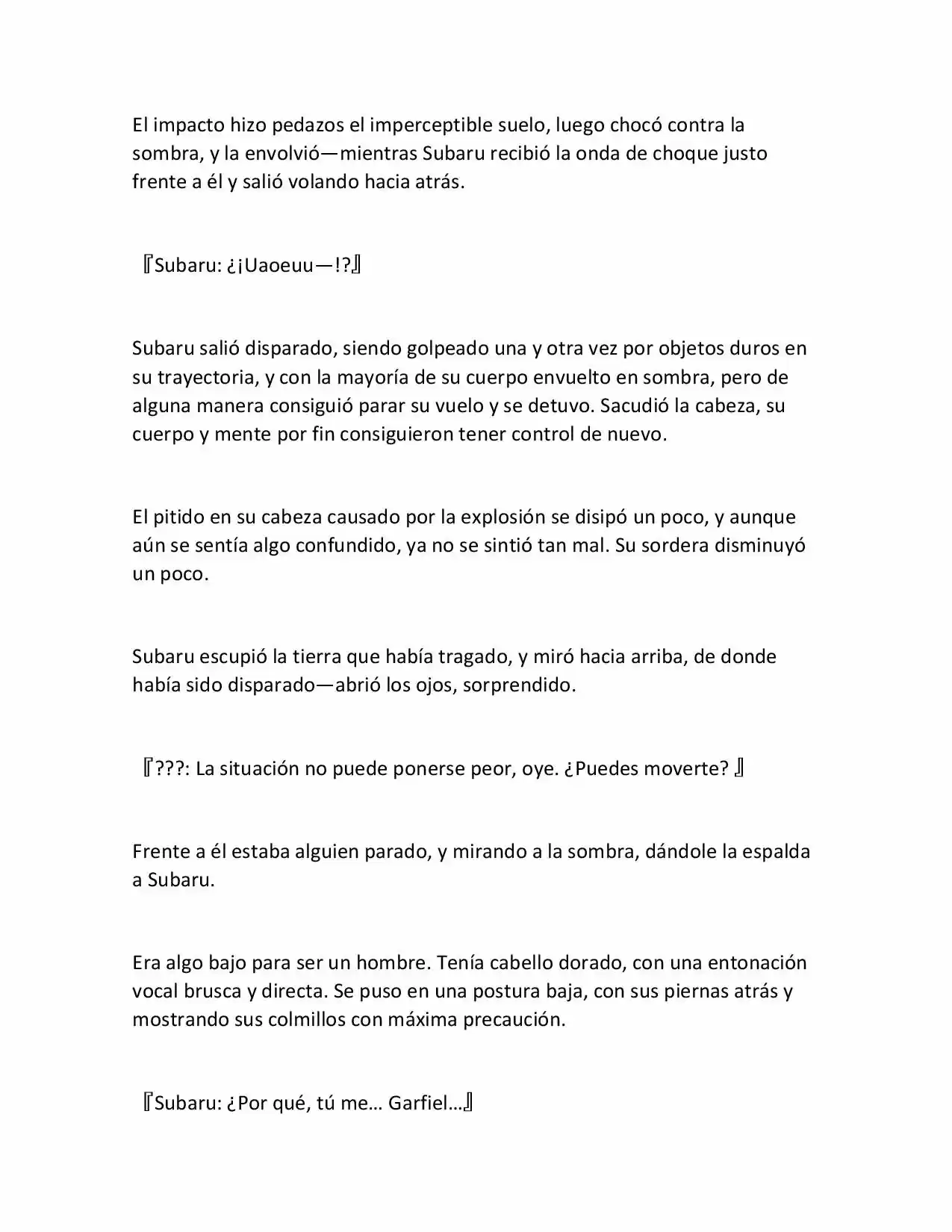 El impacto hizo pedazos el imperceptible suelo, luego chocó contra la sombra, y la envolvió—mientras Subaru recibió la onda de choque justo frente a él y salió volando hacia atrás.

『Subaru: ¿¡Uaoeuu—!?』

Subaru salió disparado, siendo golpeado una y otra vez por objetos duros en su trayectoria, y con la mayoría de su cuerpo envuelto en sombra, pero de alguna manera consiguió parar su vuelo y se detuvo. Sacudió la cabeza, su cuerpo y mente por fin consiguieron tener control de nuevo.

El pitido en su cabeza causado por la explosión se disipó un poco, y aunque aún se sentía algo confundido, ya no se sintió tan mal. Su sordera disminuyó un poco.

Subaru escupió la tierra que había tragado, y miró hacia arriba, de donde había sido disparado—abrió los ojos, sorprendido.

『???: La situación no puede ponerse peor, oye. ¿Puedes moverte? 』

Frente a él estaba alguien parado, y mirando a la sombra, dándole la espalda a Subaru.

Era algo bajo para ser un hombre. Tenía cabello dorado, con una entonación vocal brusca y directa. Se puso en una postura baja, con sus piernas atrás y mostrando sus colmillos con máxima precaución.

『Subaru: ¿Por qué, tú me… Garfiel…』